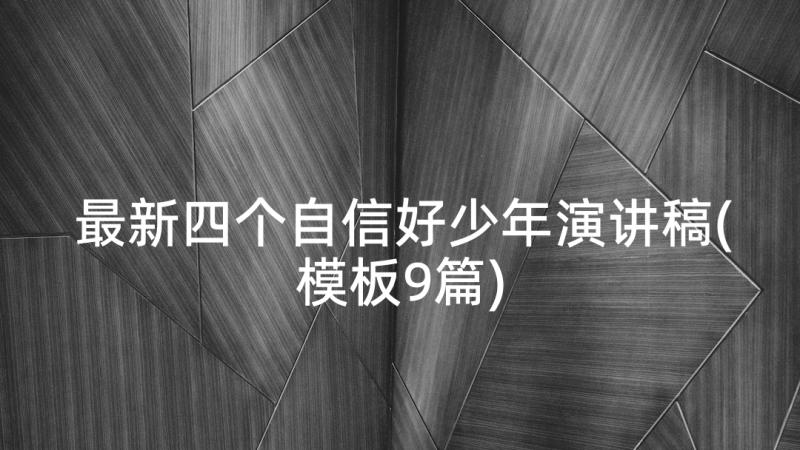 最新四个自信好少年演讲稿(模板9篇)